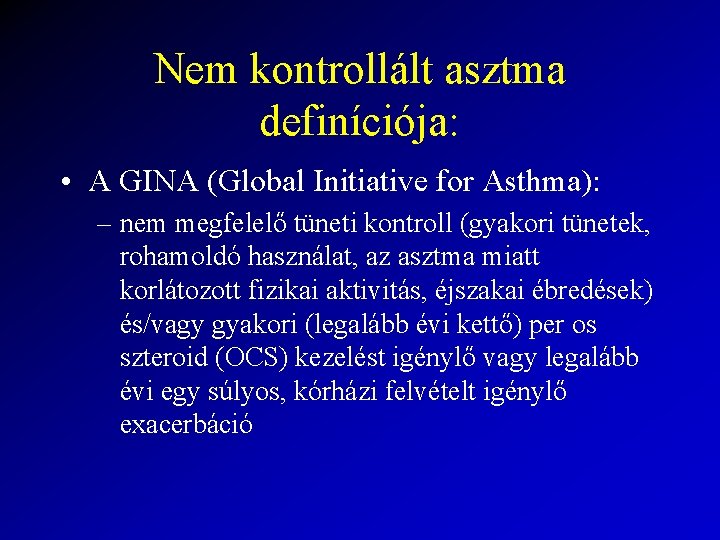 Nem kontrollált asztma definíciója:

• A GINA (Global Initiative for Asthma):

– nem megfelelő tüneti kontroll (gyakori tünetek, rohamoldó használat, az asztma miatt korlátozott fizikai aktivitás, éjszakai ébredések) és/vagy gyakori (legalább évi kettő) per os szteroid (OCS) kezelést igénylő vagy legalább évi egy súlyos, kórházi felvételt igénylő exacerbáció